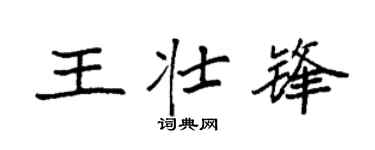 王壮锋

词典网